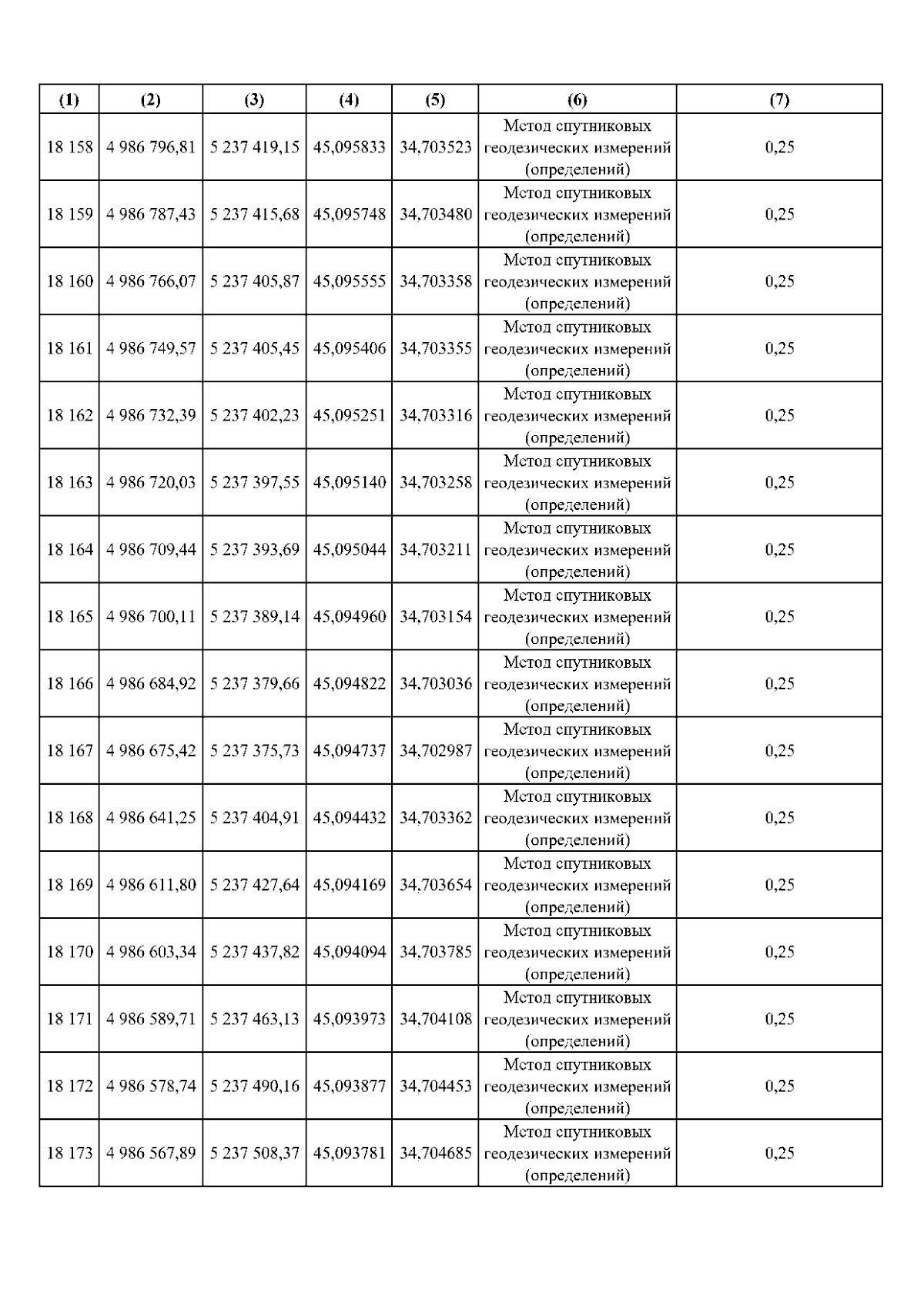 | (1) | (2) | (3) | (4) | (5) | (6) | (7) |
|---|---|---|---|---|---|---|
| 18 158 | 4 986 796,81 | 5 237 419,15 | 45,095833 | 34,703523 | Метод спутниковых геодезических измерений (определений) | 0,25 |
| 18 159 | 4 986 787,43 | 5 237 415,68 | 45,095748 | 34,703480 | Метод спутниковых геодезических измерений (определений) | 0,25 |
| 18 160 | 4 986 766,07 | 5 237 405,87 | 45,095555 | 34,703358 | Метод спутниковых геодезических измерений (определений) | 0,25 |
| 18 161 | 4 986 749,57 | 5 237 405,45 | 45,095406 | 34,703355 | Метод спутниковых геодезических измерений (определений) | 0,25 |
| 18 162 | 4 986 732,39 | 5 237 402,23 | 45,095251 | 34,703316 | Метод спутниковых геодезических измерений (определений) | 0,25 |
| 18 163 | 4 986 720,03 | 5 237 397,55 | 45,095140 | 34,703258 | Метод спутниковых геодезических измерений (определений) | 0,25 |
| 18 164 | 4 986 709,44 | 5 237 393,69 | 45,095044 | 34,703211 | Метод спутниковых геодезических измерений (определений) | 0,25 |
| 18 165 | 4 986 700,11 | 5 237 389,14 | 45,094960 | 34,703154 | Метод спутниковых геодезических измерений (определений) | 0,25 |
| 18 166 | 4 986 684,92 | 5 237 379,66 | 45,094822 | 34,703036 | Метод спутниковых геодезических измерений (определений) | 0,25 |
| 18 167 | 4 986 675,42 | 5 237 375,73 | 45,094737 | 34,702987 | Метод спутниковых геодезических измерений (определений) | 0,25 |
| 18 168 | 4 986 641,25 | 5 237 404,91 | 45,094432 | 34,703362 | Метод спутниковых геодезических измерений (определений) | 0,25 |
| 18 169 | 4 986 611,80 | 5 237 427,64 | 45,094169 | 34,703654 | Метод спутниковых геодезических измерений (определений) | 0,25 |
| 18 170 | 4 986 603,34 | 5 237 437,82 | 45,094094 | 34,703785 | Метод спутниковых геодезических измерений (определений) | 0,25 |
| 18 171 | 4 986 589,71 | 5 237 463,13 | 45,093973 | 34,704108 | Метод спутниковых геодезических измерений (определений) | 0,25 |
| 18 172 | 4 986 578,74 | 5 237 490,16 | 45,093877 | 34,704453 | Метод спутниковых геодезических измерений (определений) | 0,25 |
| 18 173 | 4 986 567,89 | 5 237 508,37 | 45,093781 | 34,704685 | Метод спутниковых геодезических измерений (определений) | 0,25 |